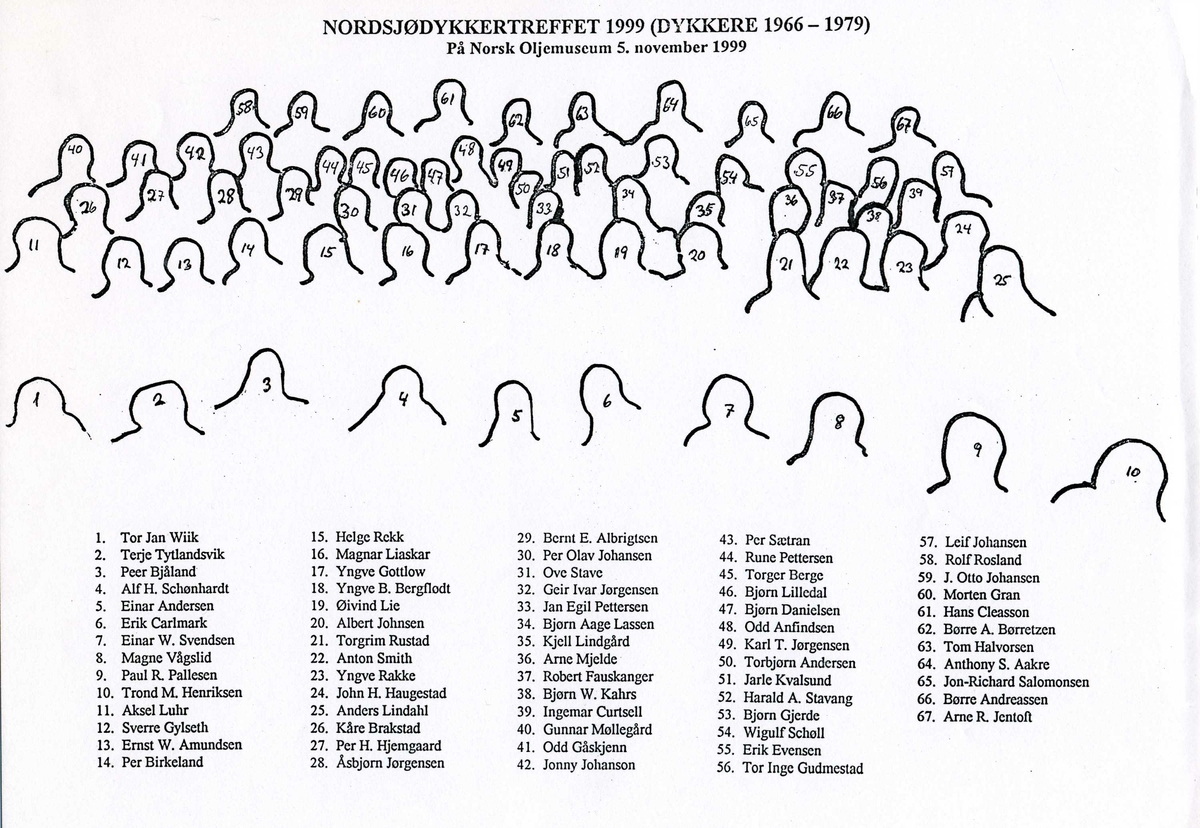 NORDSJØDYKKERTREFFET 1999 (DYKKERE 1966 – 1979)
På Norsk Oljemuseum 5. november 1999

58 59 60 61 62 63 64 65 66 67
40 41 42 43 44 45 46 47 48 49 50 51 52 53 54 55 56 57
26 27 28 29 30 31 32 33 34 35 36 37 38 39
11 12 13 14 15 16 17 18 19 20 21 22 23 24 25
1 2 3 4 5 6 7 8 9 10

1. Tor Jan Wiik
2. Terje Tytlandsvik
3. Peer Bjåland
4. Alf H. Schønhardt
5. Einar Andersen
6. Erik Carlmark
7. Einar W. Svendsen
8. Magne Vågslid
9. Paul R. Pallesen
10. Trond M. Henriksen
11. Aksel Luhr
12. Sverre Gylseth
13. Ernst W. Amundsen
14. Per Birkeland

15. Helge Rekk
16. Magnar Liaskar
17. Yngve Gottlow
18. Yngve B. Bergflodt
19. Øivind Lie
20. Albert Johnsen
21. Torgrim Rustad
22. Anton Smith
23. Yngve Rakke
24. John H. Haugestad
25. Anders Lindahl
26. Kåre Brakstad
27. Per H. Hjemgaard
28. Åsbjørn Jørgensen

29. Bernt E. Albrigtsen
30. Per Olav Johansen
31. Ove Stave
32. Geir Ivar Jørgensen
33. Jan Egil Pettersen
34. Bjørn Aage Lassen
35. Kjell Lindgård
36. Arne Mjelde
37. Robert Fauskanger
38. Bjørn W. Kahrs
39. Ingemar Curtsell
40. Gunnar Møllegård
41. Odd Gåskjenn
42. Jonny Johanson

43. Per Sætran
44. Rune Pettersen
45. Torger Berge
46. Bjørn Lilledal
47. Bjørn Danielsen
48. Odd Anfindsen
49. Karl T. Jørgensen
50. Torbjørn Andersen
51. Jarle Kvalsund
52. Harald A. Stavang
53. Bjørn Gjerde
54. Wigulf Schøll
55. Erik Evensen
56. Tor Inge Gudmestad

57. Leif Johansen
58. Rolf Rosland
59. J. Otto Johansen
60. Morten Gran
61. Hans Cleasson
62. Børre A. Børretzen
63. Tom Halvorsen
64. Anthony S. Aakre
65. Jon-Richard Salomonsen
66. Børre Andreassen
67. Arne R. Jentoft